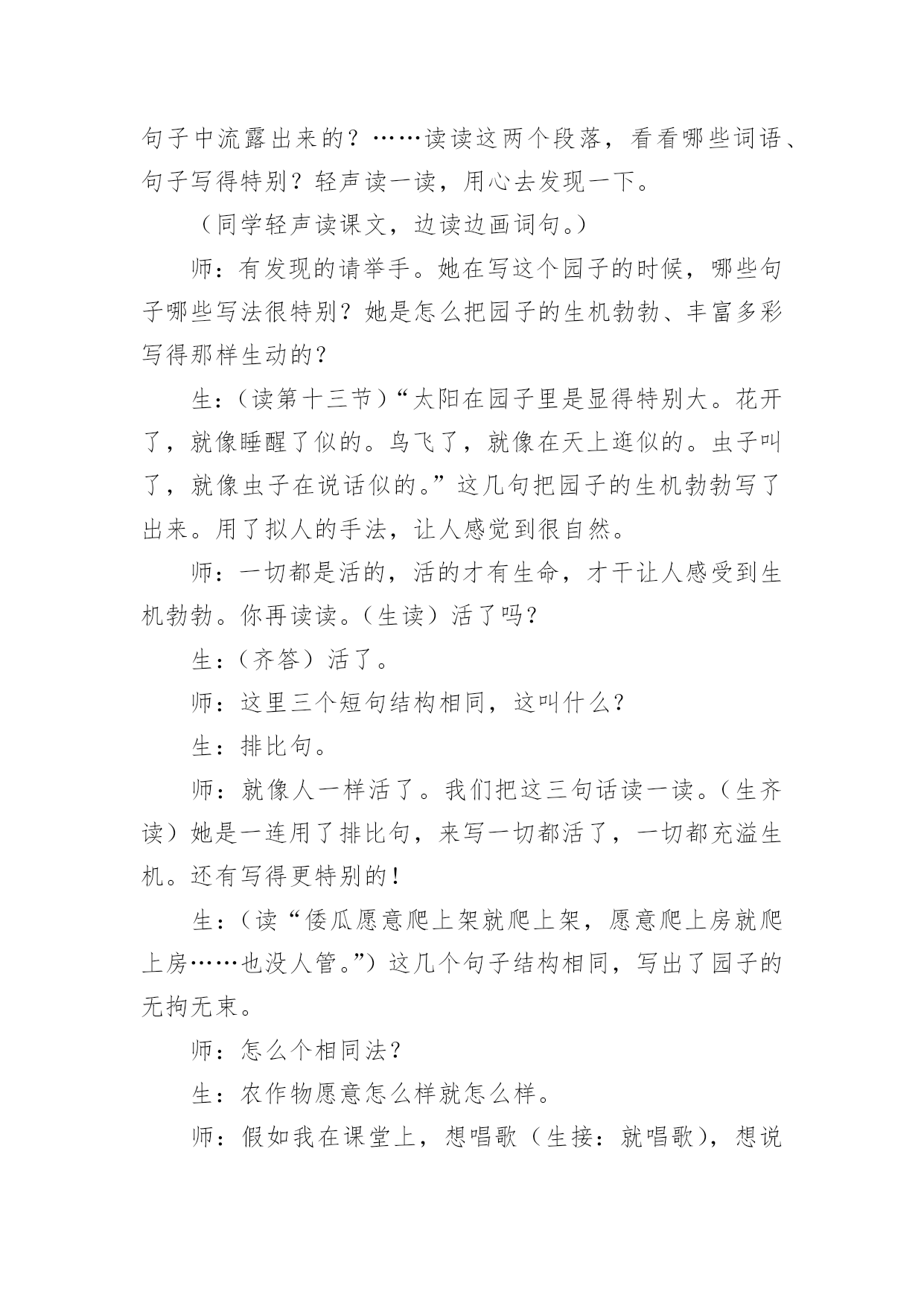 句子中流露出来的？……读读这两个段落，看看哪些词语、句子写得特别？轻声读一读，用心去发现一下。

（同学轻声读课文，边读边画词句。）

师：有发现的请举手。她在写这个园子的时候，哪些句子哪些写法很特别？她是怎么把园子的生机勃勃、丰富多彩写得那样生动的？

生：（读第十三节）“太阳在园子里是显得特别大。花开了，就像睡醒了似的。鸟飞了，就像在天上逛似的。虫子叫了，就像虫子在说话似的。”这几句把园子的生机勃勃写了出来。用了拟人的手法，让人感觉到很自然。

师：一切都是活的，活的才有生命，才干让人感受到生机勃勃。你再读读。（生读）活了吗？

生：（齐答）活了。

师：这里三个短句结构相同，这叫什么？

生：排比句。

师：就像人一样活了。我们把这三句话读一读。（生齐读）她是一连用了排比句，来写一切都活了，一切都充溢生机。还有写得更特别的！

生：（读“倭瓜愿意爬上架就爬上架，愿意爬上房就爬上房……也没人管。”）这几个句子结构相同，写出了园子的无拘无束。

师：怎么个相同法？

生：农作物愿意怎么样就怎么样。

师：假如我在课堂上，想唱歌（生接：就唱歌），想说